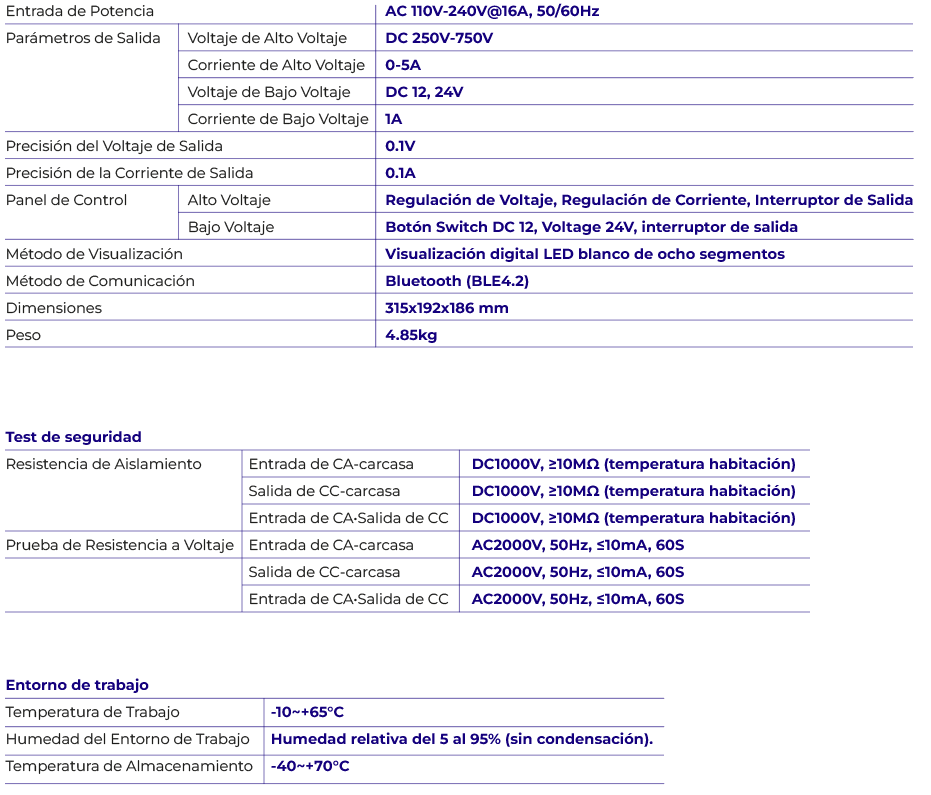 | Entrada de Potencia | | AC 110V-240V@16A, 50/60Hz |
|---|---|---|
| Parámetros de Salida | Voltaje de Alto Voltaje | DC 250V-750V |
| | Corriente de Alto Voltaje | 0-5A |
| | Voltaje de Bajo Voltaje | DC 12, 24V |
| | Corriente de Bajo Voltaje | 1A |
| Precisión del Voltaje de Salida | | 0.1V |
| Precisión de la Corriente de Salida | | 0.1A |
| Panel de Control | Alto Voltaje | Regulación de Voltaje, Regulación de Corriente, Interruptor de Salida |
| | Bajo Voltaje | Botón Switch DC 12, Voltage 24V, interruptor de salida |
| Método de Visualización | | Visualización digital LED blanco de ocho segmentos |
| Método de Comunicación | | Bluetooth (BLE4.2) |
| Dimensiones | | 315x192x186 mm |
| Peso | | 4.85kg |

Test de seguridad

| Resistencia de Aislamiento | Entrada de CA-carcasa | DC1000V, ≥10MΩ (temperatura habitación) |
|---|---|---|
| | Salida de CC-carcasa | DC1000V, ≥10MΩ (temperatura habitación) |
| | Entrada de CA-Salida de CC | DC1000V, ≥10MΩ (temperatura habitación) |
| Prueba de Resistencia a Voltaje | Entrada de CA-carcasa | AC2000V, 50Hz, ≤10mA, 60S |
| | Salida de CC-carcasa | AC2000V, 50Hz, ≤10mA, 60S |
| | Entrada de CA-Salida de CC | AC2000V, 50Hz, ≤10mA, 60S |

Entorno de trabajo

| Temperatura de Trabajo | -10~+65°C |
|---|---|
| Humedad del Entorno de Trabajo | Humedad relativa del 5 al 95% (sin condensación). |
| Temperatura de Almacenamiento | -40~+70°C |